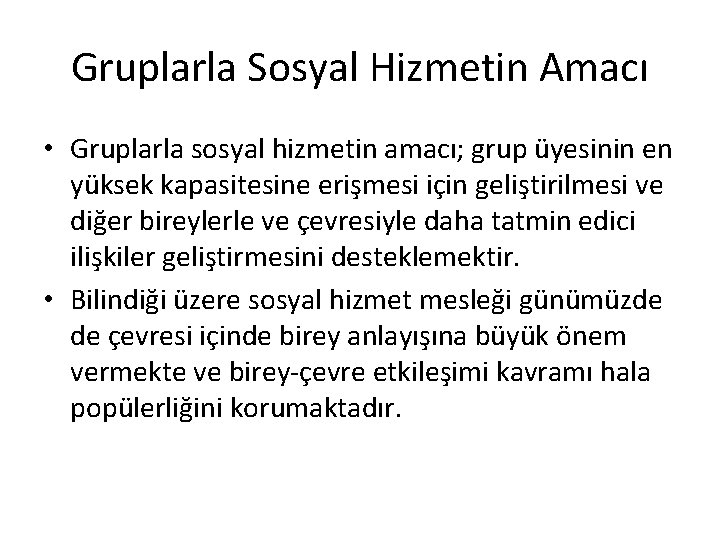 Gruplarla Sosyal Hizmetin Amacı

• Gruplarla sosyal hizmetin amacı; grup üyesinin en yüksek kapasitesine erişmesi için geliştirilmesi ve diğer bireylerle ve çevresiyle daha tatmin edici ilişkiler geliştirmesini desteklemektir.
• Bilindiği üzere sosyal hizmet mesleği günümüzde de çevresi içinde birey anlayışına büyük önem vermekte ve birey-çevre etkileşimi kavramı hala popülerliğini korumaktadır.